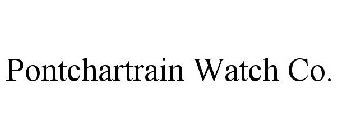 Pontchartrain Watch Co.